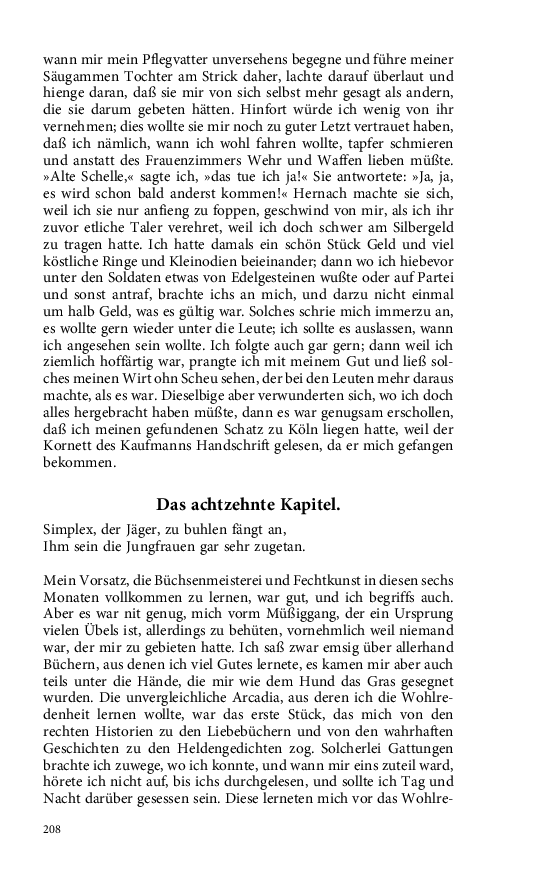 wann mir mein Pflegvatter unversehens begegne und führe meiner Säugammen Tochter am Strick daher, lachte darauf überlaut und hienge daran, daß sie mir von sich selbst mehr gesagt als andern, die sie darum gebeten hätten. Hinfort würde ich wenig von ihr vernehmen; dies wollte sie mir noch zu guter Letzt vertrauet haben, daß ich nämlich, wann ich wohl fahren wollte, tapfer schmieren und anstatt des Frauenzimmers Wehr und Waffen lieben müßte. »Alte Schelle,« sagte ich, »das tue ich ja!« Sie antwortete: »Ja, ja, es wird schon bald anderst kommen!« Hernach machte sie sich, weil ich sie nur anfieng zu foppen, geschwind von mir, als ich ihr zuvor etliche Taler verehret, weil ich doch schwer am Silbergeld zu tragen hatte. Ich hatte damals ein schön Stück Geld und viel köstliche Ringe und Kleinodien beieinander; dann wo ich hiebevor unter den Soldaten etwas von Edelgesteinen wußte oder auf Partei und sonst antraf, brachte ichs an mich, und darzu nicht einmal um halb Geld, was es gültig war. Solches schrie mich immerzu an, es wollte gern wieder unter die Leute; ich sollte es auslassen, wann ich angesehen sein wollte. Ich folgte auch gar gern; dann weil ich ziemlich hoffärtig war, prangte ich mit meinem Gut und ließ solches meinen Wirt ohn Scheu sehen, der bei den Leuten mehr daraus machte, als es war. Dieselbige aber verwunderten sich, wo ich doch alles hergebracht haben müßte, dann es war genugsam erschollen, daß ich meinen gefundenen Schatz zu Köln liegen hatte, weil der Kornett des Kaufmanns Handschrift gelesen, da er mich gefangen bekommen.

Das achtzehnte Kapitel.

Simplex, der Jäger, zu buhlen fängt an,
Ihm sein die Jungfrauen gar sehr zugetan.

Mein Vorsatz, die Büchsenmeisterei und Fechtkunst in diesen sechs Monaten vollkommen zu lernen, war gut, und ich begriffs auch. Aber es war nit genug, mich vorm Müßiggang, der ein Ursprung vielen Übels ist, allerdings zu behüten, vornehmlich weil niemand war, der mir zu gebieten hatte. Ich saß zwar emsig über allerhand Büchern, aus denen ich viel Gutes lernete, es kamen mir aber auch teils unter die Hände, die mir wie dem Hund das Gras gesegnet wurden. Die unvergleichliche Arcadia, aus deren ich die Wohlredenheit lernen wollte, war das erste Stück, das mich von den rechten Historien zu den Liebebüchern und von den wahrhaften Geschichten zu den Heldengedichten zog. Solcherlei Gattungen brachte ich zuwege, wo ich konnte, und wann mir eins zuteil ward, hörete ich nicht auf, bis ichs durchgelesen, und sollte ich Tag und Nacht darüber gesessen sein. Diese lerneten mich vor das Wohlre-

208